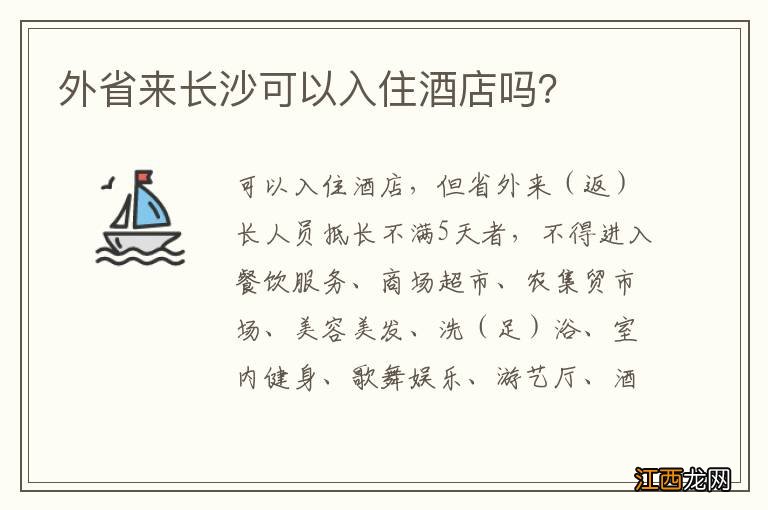 外省来长沙可以入住酒店吗?

可以入住酒店，但省外来（返）长人员抵长不满5天者，不得进入餐饮服务、商场超市、农集贸市场、美容美发、洗（足）浴、室内健身、歌舞娱乐、游艺厅、酒

江西龙网